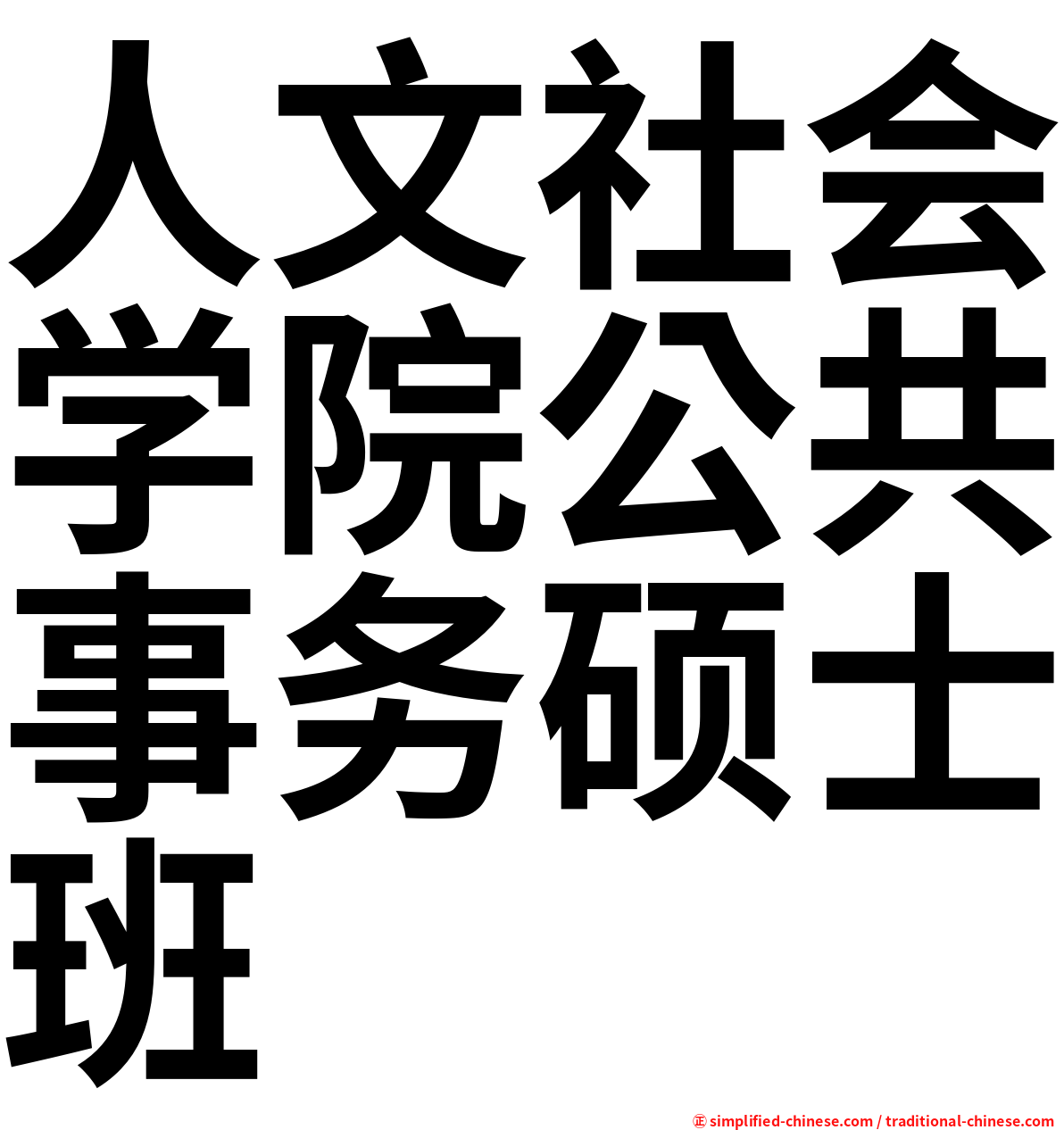 人文社会学院公共事务硕士班

㊣ simplified-chinese.com / traditional-chinese.com